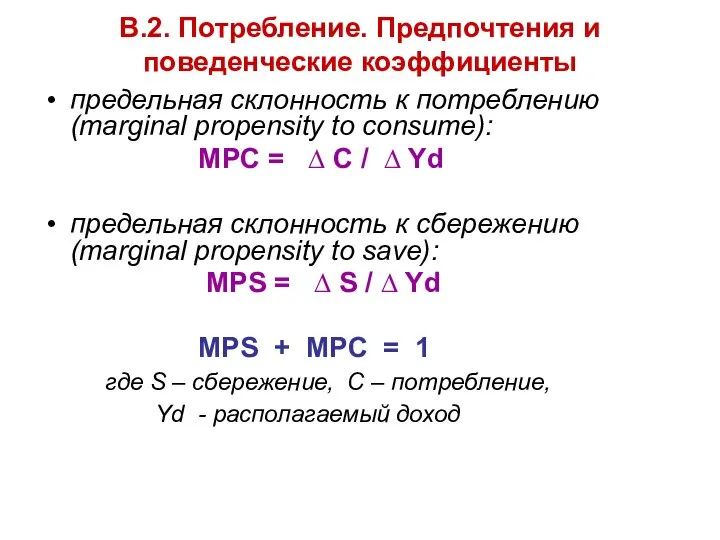 В.2. Потребление. Предпочтения и поведенческие коэффициенты

• предельная склонность к потреблению (marginal propensity to consume):

$MPC = \Delta C / \Delta Yd$

• предельная склонность к сбережению (marginal propensity to save):

$MPS = \Delta S / \Delta Yd$

$MPS + MPC = 1$

где S – сбережение, C – потребление, Yd - располагаемый доход